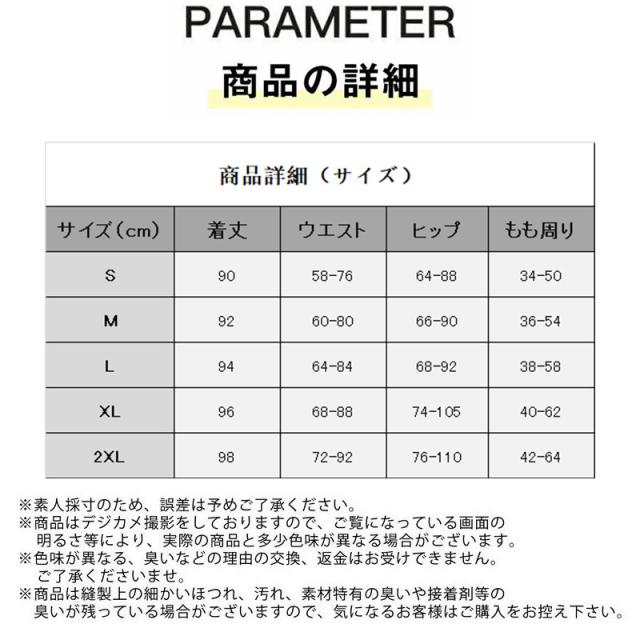 PARAMETER

商品の詳細

商品詳細（サイズ）

| サイズ（cm） | 着丈 | ウエスト | ヒップ | もも周り |
|---|---|---|---|---|
| S | 90 | 58-76 | 64-88 | 34-50 |
| M | 92 | 60-80 | 66-90 | 36-54 |
| L | 94 | 64-84 | 68-92 | 38-58 |
| XL | 96 | 68-88 | 74-105 | 40-62 |
| 2XL | 98 | 72-92 | 76-110 | 42-64 |

※素人採寸のため、誤差は予めご了承ください。
※商品はデジカメ撮影をしておりますので、ご覧になっている画面の明るさ等により、実際の商品と多少色味が異なる場合がございます。
※色味が異なる、臭いなどの理由の交換、返金はお受けできません。ご了承くださいませ。
※商品は縫製上の細かいほつれ、汚れ、素材特有の臭いや接着剤等の臭いが残っている場合がございますので、気になるお客様はご購入をお控え下さい。